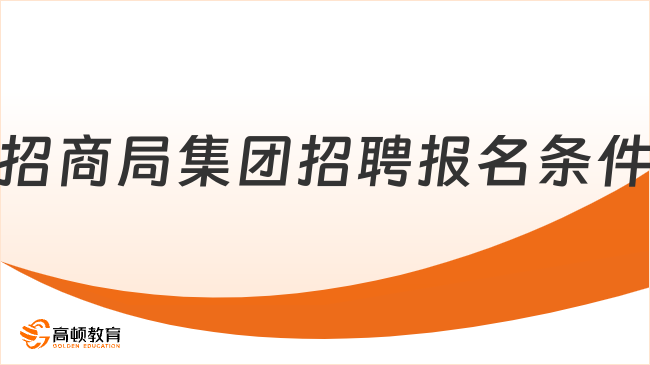 招商局集团招聘报名条件

高顿教育
GOLDEN EDUCATION